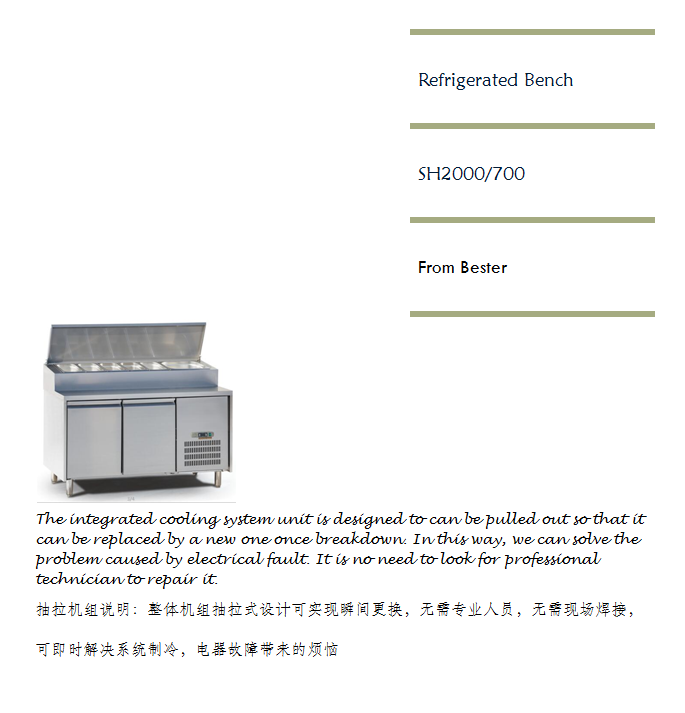 Refrigerated Bench

SH2000/700

From Bester

The integrated cooling system unit is designed to can be pulled out so that it can be replaced by a new one once breakdown. In this way, we can solve the problem caused by electrical fault. It is no need to look for professional technician to repair it.

抽拉机组说明：整体机组抽拉式设计可实现瞬间更换，无需专业人员，无需现场焊接，

可即时解决系统制冷，电器故障带来的烦恼